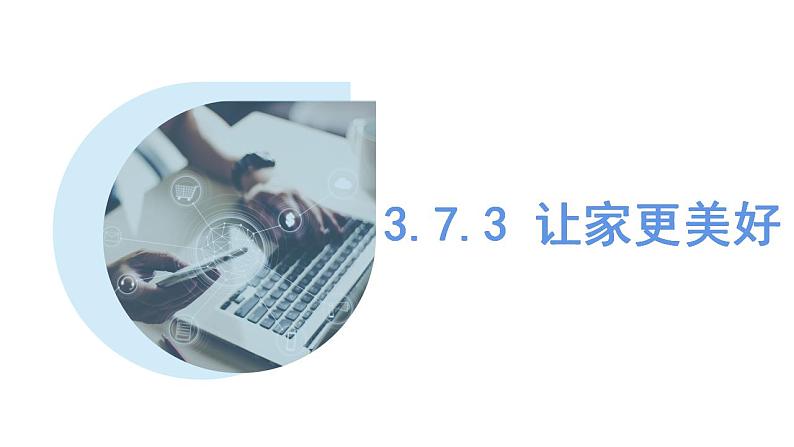 3.7.3 让家更美好